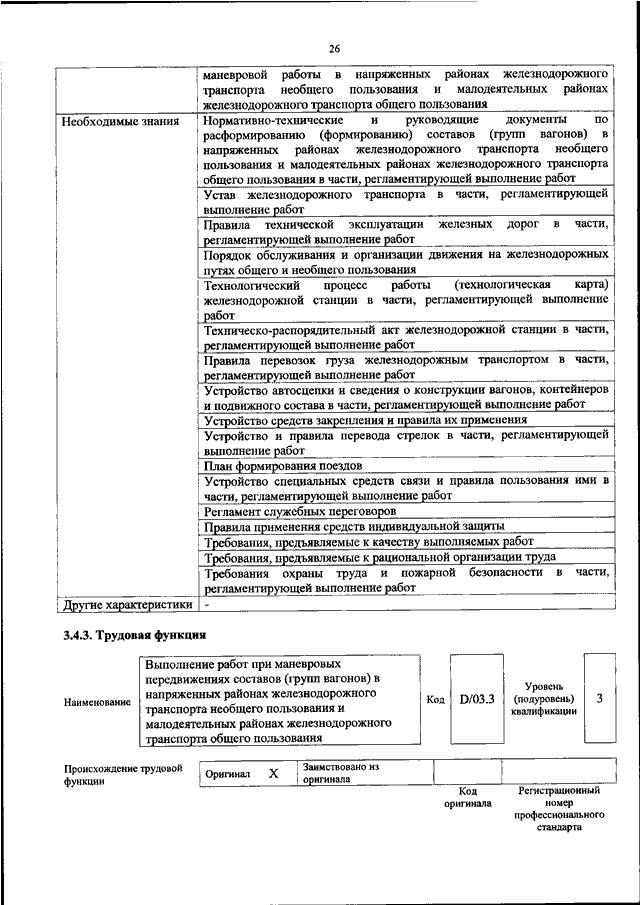 26

| | |
|---|---|
| | маневровой работы в напряженных районах железнодорожного транспорта необщего пользования и малодеятельных районах железнодорожного транспорта общего пользования |
| Необходимые знания | Нормативно-технические и руководящие документы по расформированию (формированию) составов (групп вагонов) в напряженных районах железнодорожного транспорта необщего пользования и малодеятельных районах железнодорожного транспорта общего пользования в части, регламентирующей выполнение работ |
| | Устав железнодорожного транспорта в части, регламентирующей выполнение работ |
| | Правила технической эксплуатации железных дорог в части, регламентирующей выполнение работ |
| | Порядок обслуживания и организации движения на железнодорожных путях общего и необщего пользования |
| | Технологический процесс работы (технологическая карта) железнодорожной станции в части, регламентирующей выполнение работ |
| | Техническо-распорядительный акт железнодорожной станции в части, регламентирующей выполнение работ |
| | Правила перевозок груза железнодорожным транспортом в части, регламентирующей выполнение работ |
| | Устройство автосцепки и сведения о конструкции вагонов, контейнеров и подвижного состава в части, регламентирующей выполнение работ |
| | Устройство средств закрепления и правила их применения |
| | Устройство и правила перевода стрелок в части, регламентирующей выполнение работ |
| | План формирования поездов |
| | Устройство специальных средств связи и правила пользования ими в части, регламентирующей выполнение работ |
| | Регламент служебных переговоров |
| | Правила применения средств индивидуальной защиты |
| | Требования, предъявляемые к качеству выполняемых работ |
| | Требования, предъявляемые к рациональной организации труда |
| | Требования охраны труда и пожарной безопасности в части, регламентирующей выполнение работ |
| Другие характеристики | - |

3.4.3. Трудовая функция

| Наименование | Выполнение работ при маневровых передвижениях составов (групп вагонов) в напряженных районах железнодорожного транспорта необщего пользования и малодеятельных районах железнодорожного транспорта общего пользования | Код | D/03.3 | Уровень (подуровень) квалификации | 3 |
|---|---|---|---|---|---|

| Происхождение трудовой функции | Оригинал | X | Заимствовано из оригинала | | |
|---|---|---|---|---|---|
| | | | | Код оригинала | Регистрационный номер профессионального стандарта |